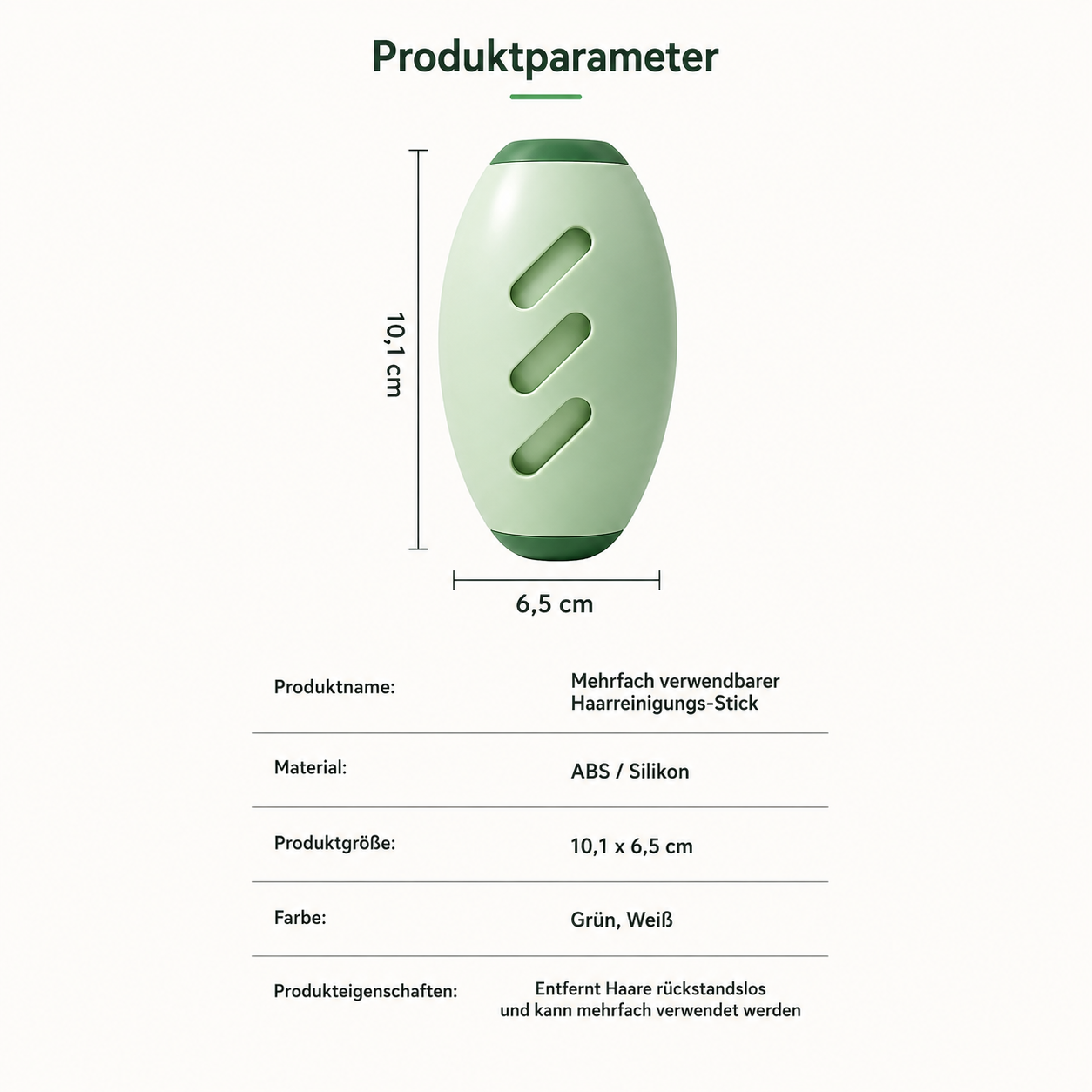 Produktparameter

10,1 cm

6,5 cm

Produktname:
Mehrfach verwendbarer Haarreinigungs-Stick

Material:
ABS / Silikon

Produktgröße:
10,1 x 6,5 cm

Farbe:
Grün, Weiß

Produkteigenschaften:
Entfernt Haare rückstandslos und kann mehrfach verwendet werden